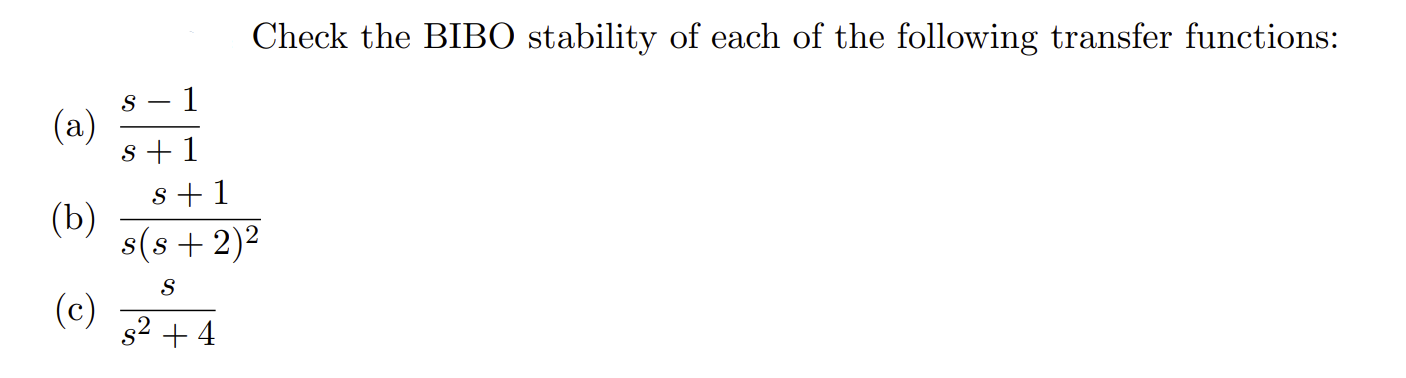 Check the BIBO stability of each of the following transfer functions:

(a) $\frac{s-1}{s+1}$

(b) $\frac{s+1}{s(s+2)^2}$

(c) $\frac{s}{s^2+4}$